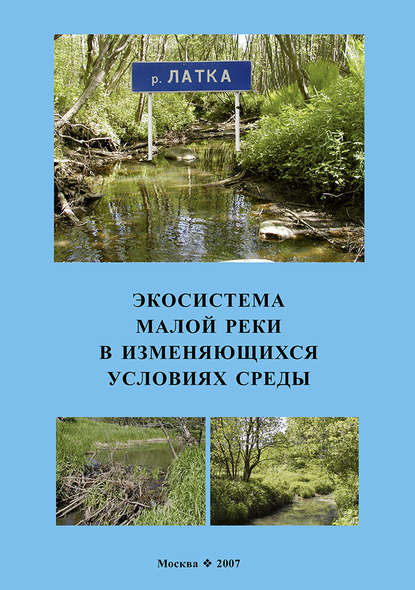 р. ЛАТКА

ЭКОСИСТЕМА МАЛОЙ РЕКИ В ИЗМЕНЯЮЩИХСЯ УСЛОВИЯХ СРЕДЫ

Москва ❖ 2007